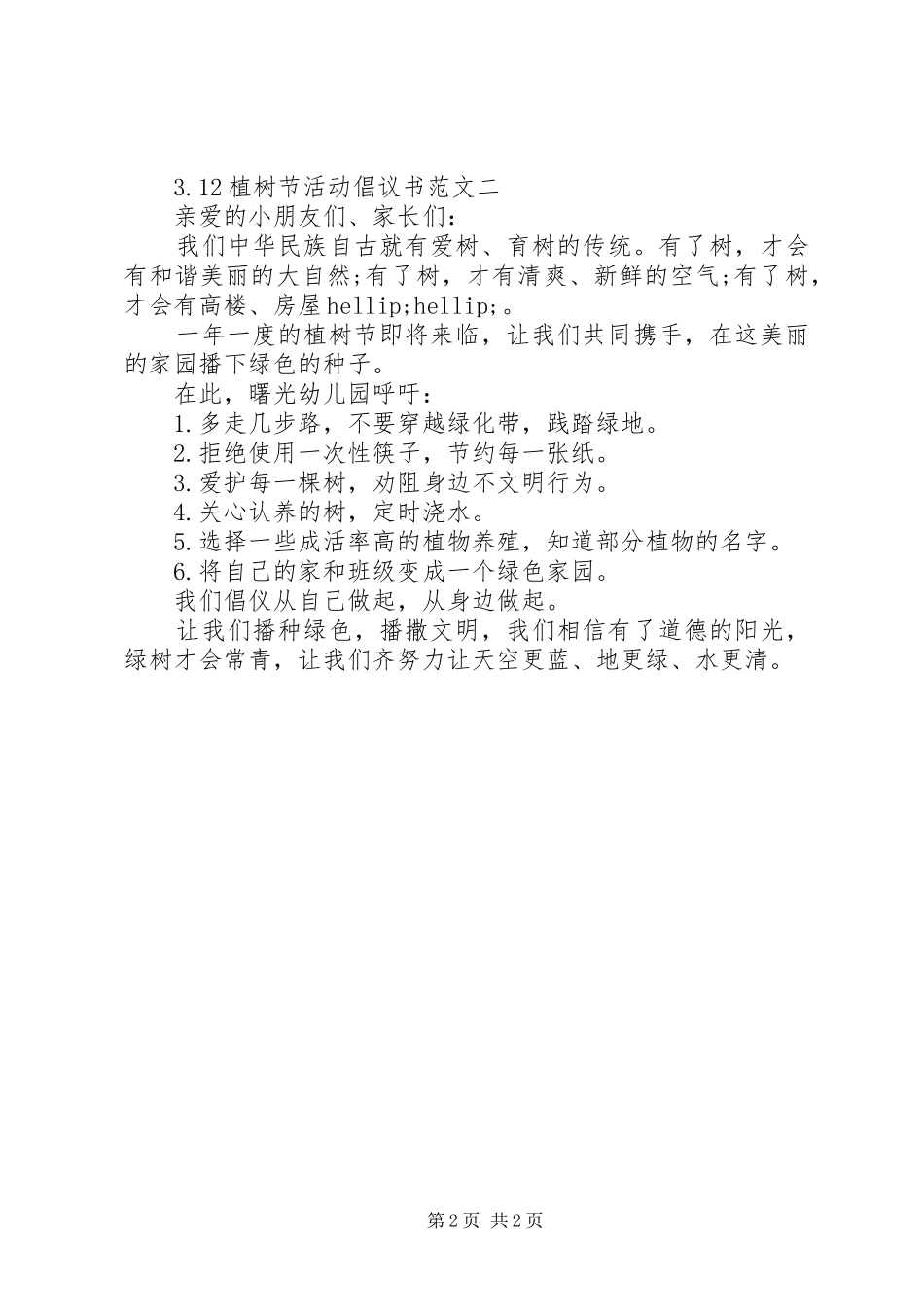 3.12植树节活动倡议书范文二

亲爱的小朋友们、家长们：

我们中华民族自古就有爱树、育树的传统。有了树，才会有和谐美丽的大自然;有了树，才有清爽、新鲜的空气;有了树，才会有高楼、房屋hellip;hellip;。

一年一度的植树节即将来临，让我们共同携手，在这美丽的家园播下绿色的种子。

在此，曙光幼儿园呼吁：

1.多走几步路，不要穿越绿化带，践踏绿地。

2.拒绝使用一次性筷子，节约每一张纸。

3.爱护每一棵树，劝阻身边不文明行为。

4.关心认养的树，定时浇水。

5.选择一些成活率高的植物养殖，知道部分植物的名字。

6.将自己的家和班级变成一个绿色家园。

我们倡仪从自己做起，从身边做起。

让我们播种绿色，播撒文明，我们相信有了道德的阳光，绿树才会常青，让我们齐努力让天空更蓝、地更绿、水更清。

第2页 共2页